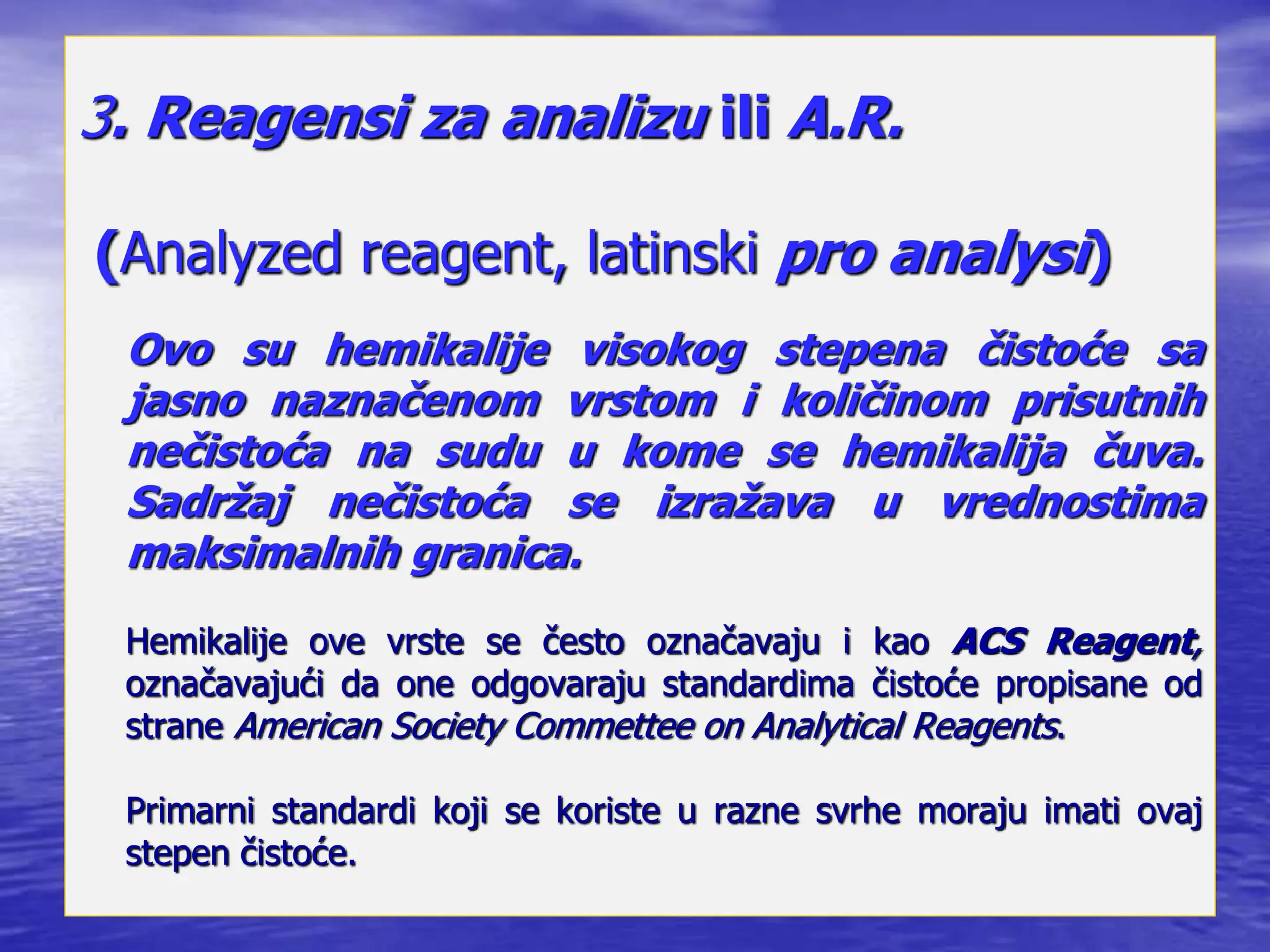 3. Reagensi za analizu ili A.R.

(Analyzed reagent, latinski pro analysi)

Ovo su hemikalije visokog stepena čistoće sa jasno naznačenom vrstom i količinom prisutnih nečistoća na sudu u kome se hemikalija čuva. Sadržaj nečistoća se izražava u vrednostima maksimalnih granica.

Hemikalije ove vrste se često označavaju i kao ACS Reagent, označavajući da one odgovaraju standardima čistoće propisane od strane American Society Commettee on Analytical Reagents.

Primarni standardi koji se koriste u razne svrhe moraju imati ovaj stepen čistoće.